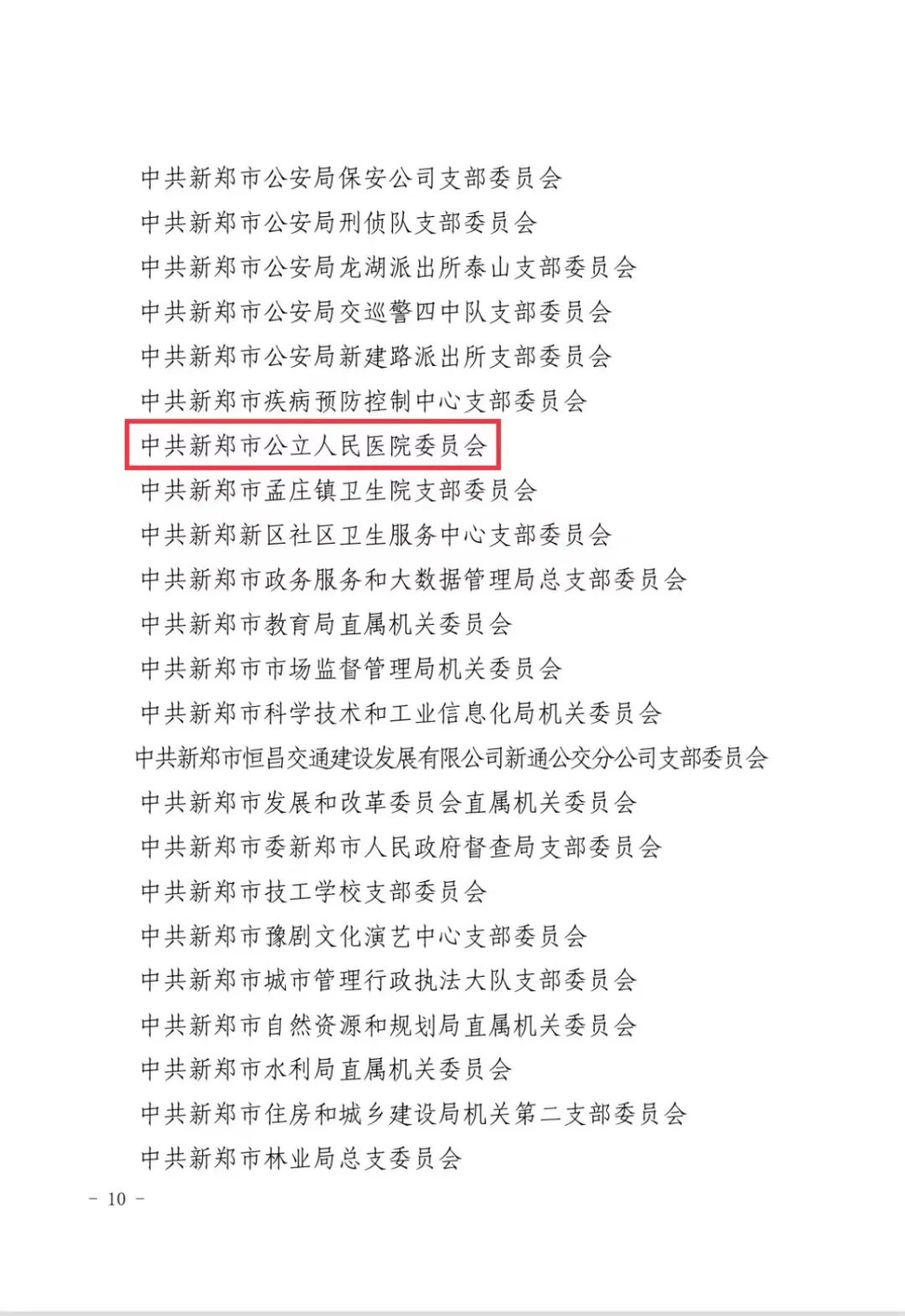 中共新郑市公安局保安公司支部委员会
中共新郑市公安局刑侦队支部委员会
中共新郑市公安局龙湖派出所泰山支部委员会
中共新郑市公安局交巡警四中队支部委员会
中共新郑市公安局新建路派出所支部委员会
中共新郑市疾病预防控制中心支部委员会
中共新郑市公立人民医院委员会
中共新郑市孟庄镇卫生院支部委员会
中共新郑新区社区卫生服务中心支部委员会
中共新郑市政务服务和大数据管理局总支部委员会
中共新郑市教育局直属机关委员会
中共新郑市市场监督管理局机关委员会
中共新郑市科学技术和工业信息化局机关委员会
中共新郑市恒昌交通建设发展有限公司新通公交分公司支部委员会
中共新郑市发展和改革委员会直属机关委员会
中共新郑市委新郑市人民政府督查局支部委员会
中共新郑市技工学校支部委员会
中共新郑市豫剧文化演艺中心支部委员会
中共新郑市城市管理行政执法大队支部委员会
中共新郑市自然资源和规划局直属机关委员会
中共新郑市水利局直属机关委员会
中共新郑市住房和城乡建设局机关第二支部委员会
中共新郑市林业局总支委员会

- 10 -